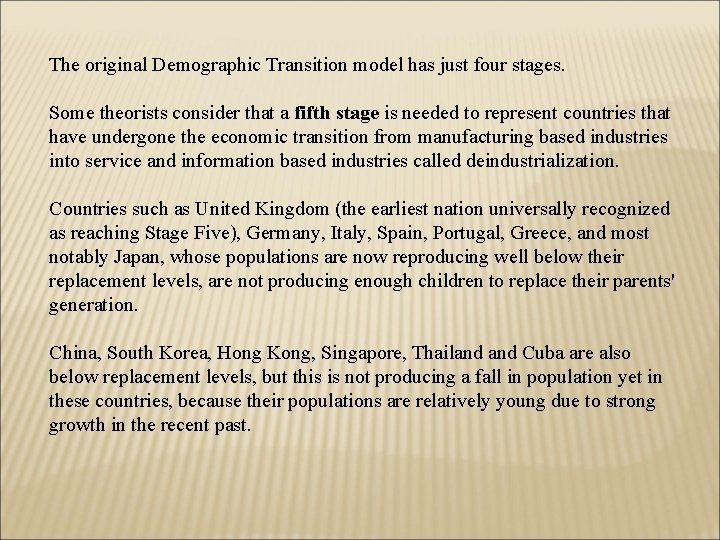 The original Demographic Transition model has just four stages.

Some theorists consider that a fifth stage is needed to represent countries that have undergone the economic transition from manufacturing based industries into service and information based industries called deindustrialization.

Countries such as United Kingdom (the earliest nation universally recognized as reaching Stage Five), Germany, Italy, Spain, Portugal, Greece, and most notably Japan, whose populations are now reproducing well below their replacement levels, are not producing enough children to replace their parents' generation.

China, South Korea, Hong Kong, Singapore, Thailand and Cuba are also below replacement levels, but this is not producing a fall in population yet in these countries, because their populations are relatively young due to strong growth in the recent past.